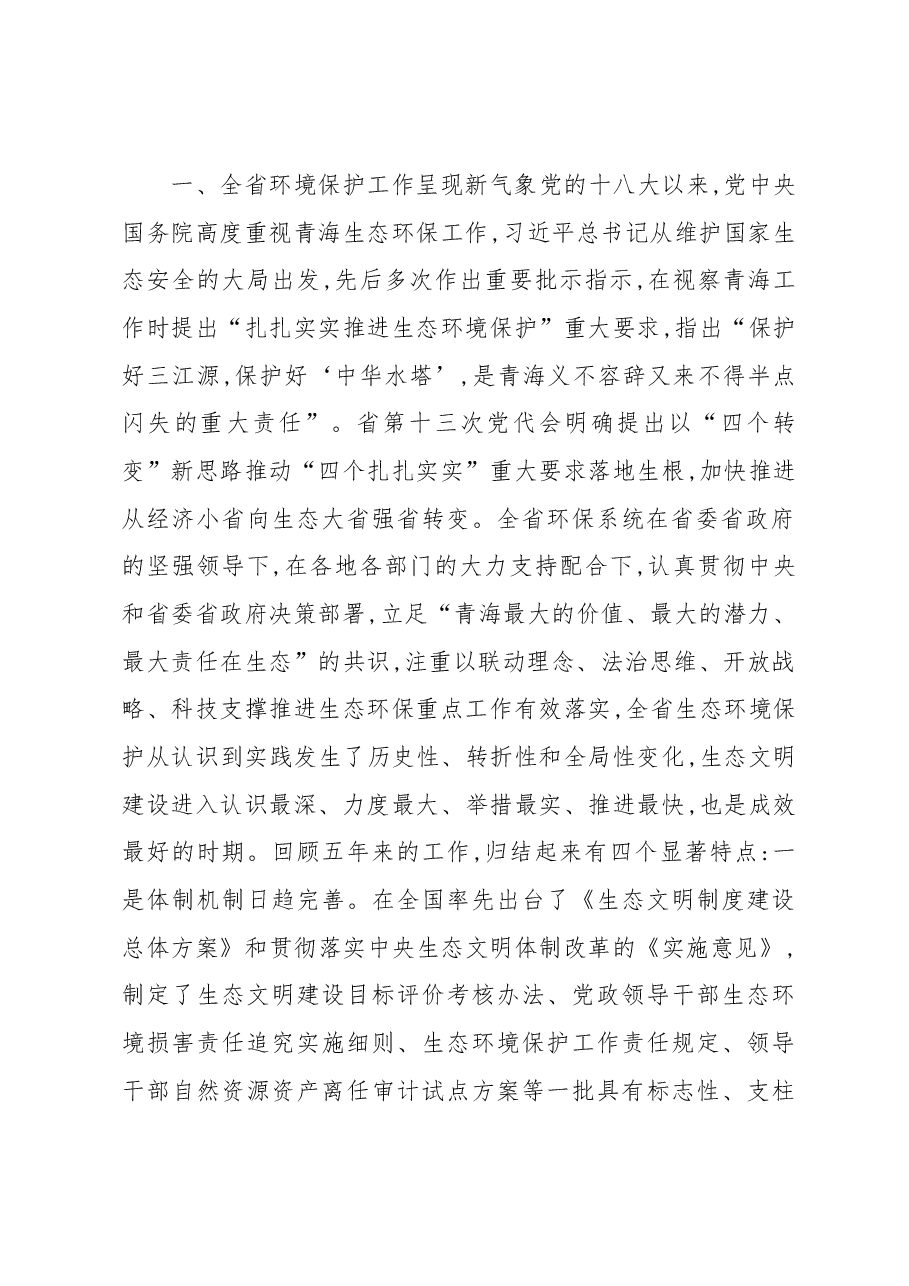 一、全省环境保护工作呈现新气象党的十八大以来,党中央国务院高度重视青海生态环保工作,习近平总书记从维护国家生态安全的大局出发,先后多次作出重要批示指示,在视察青海工作时提出“扎扎实实推进生态环境保护”重大要求,指出“保护好三江源,保护好‘中华水塔’,是青海义不容辞又来不得半点闪失的重大责任”。省第十三次党代会明确提出以“四个转变”新思路推动“四个扎扎实实”重大要求落地生根,加快推进从经济小省向生态大省强省转变。全省环保系统在省委省政府的坚强领导下,在各地各部门的大力支持配合下,认真贯彻中央和省委省政府决策部署,立足“青海最大的价值、最大的潜力、最大责任在生态”的共识,注重以联动理念、法治思维、开放战略、科技支撑推进生态环保重点工作有效落实,全省生态环境保护从认识到实践发生了历史性、转折性和全局性变化,生态文明建设进入认识最深、力度最大、举措最实、推进最快,也是成效最好的时期。回顾五年来的工作,归结起来有四个显著特点:一是体制机制日趋完善。在全国率先出台了《生态文明制度建设总体方案》和贯彻落实中央生态文明体制改革的《实施意见》,制定了生态文明建设目标评价考核办法、党政领导干部生态环境损害责任追究实施细则、生态环境保护工作责任规定、领导干部自然资源资产离任审计试点方案等一批具有标志性、支柱